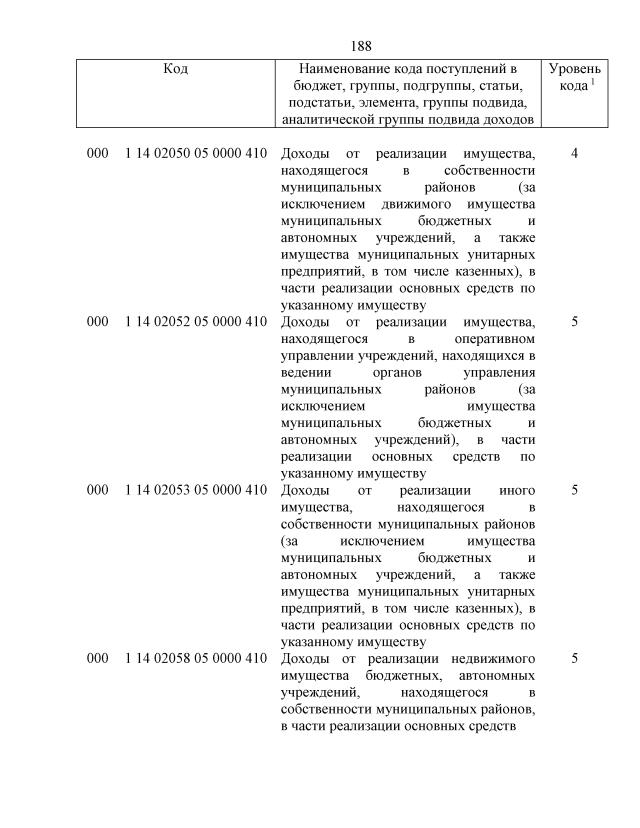 188

| Код | Наименование кода поступлений в бюджет, группы, подгруппы, статьи, подстатьи, элемента, группы подвида, аналитической группы подвида доходов | Уровень кода $^1$ |
|---|---|---|
| 000 1 14 02050 05 0000 410 | Доходы от реализации имущества, находящегося в собственности муниципальных районов (за исключением движимого имущества муниципальных бюджетных и автономных учреждений, а также имущества муниципальных унитарных предприятий, в том числе казенных), в части реализации основных средств по указанному имуществу | 4 |
| 000 1 14 02052 05 0000 410 | Доходы от реализации имущества, находящегося в оперативном управлении учреждений, находящихся в ведении органов управления муниципальных районов (за исключением имущества муниципальных бюджетных и автономных учреждений), в части реализации основных средств по указанному имуществу | 5 |
| 000 1 14 02053 05 0000 410 | Доходы от реализации иного имущества, находящегося в собственности муниципальных районов (за исключением имущества муниципальных бюджетных и автономных учреждений, а также имущества муниципальных унитарных предприятий, в том числе казенных), в части реализации основных средств по указанному имуществу | 5 |
| 000 1 14 02058 05 0000 410 | Доходы от реализации недвижимого имущества бюджетных, автономных учреждений, находящегося в собственности муниципальных районов, в части реализации основных средств | 5 |